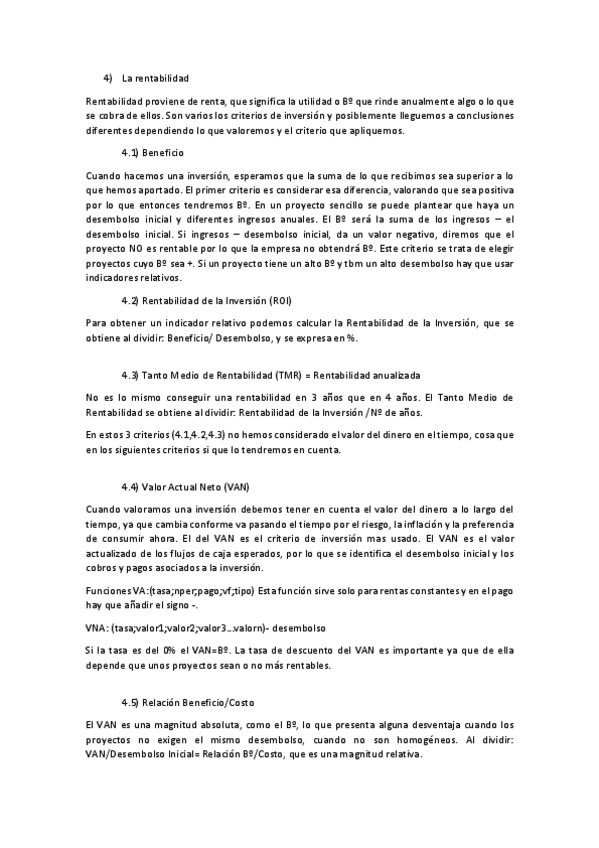 4) La rentabilidad

Rentabilidad proviene de renta, que significa la utilidad o Bº que rinde anualmente algo o lo que se cobra de ellos. Son varios los criterios de inversión y posiblemente lleguemos a conclusiones diferentes dependiendo lo que valoremos y el criterio que apliquemos.

4.1) Beneficio

Cuando hacemos una inversión, esperamos que la suma de lo que recibimos sea superior a lo que hemos aportado. El primer criterio es considerar esa diferencia, valorando que sea positiva por lo que entonces tendremos Bº. En un proyecto sencillo se puede plantear que haya un desembolso inicial y diferentes ingresos anuales. El Bº será la suma de los ingresos – el desembolso inicial. Si ingresos – desembolso inicial, da un valor negativo, diremos que el proyecto NO es rentable por lo que la empresa no obtendrá Bº. Este criterio se trata de elegir proyectos cuyo Bº sea +. Si un proyecto tiene un alto Bº y tbm un alto desembolso hay que usar indicadores relativos.

4.2) Rentabilidad de la Inversión (ROI)

Para obtener un indicador relativo podemos calcular la Rentabilidad de la Inversión, que se obtiene al dividir: Beneficio/ Desembolso, y se expresa en %.

4.3) Tanto Medio de Rentabilidad (TMR) = Rentabilidad anualizada

No es lo mismo conseguir una rentabilidad en 3 años que en 4 años. El Tanto Medio de Rentabilidad se obtiene al dividir: Rentabilidad de la Inversión /Nº de años.

En estos 3 criterios (4.1,4.2,4.3) no hemos considerado el valor del dinero en el tiempo, cosa que en los siguientes criterios si que lo tendremos en cuenta.

4.4) Valor Actual Neto (VAN)

Cuando valoramos una inversión debemos tener en cuenta el valor del dinero a lo largo del tiempo, ya que cambia conforme va pasando el tiempo por el riesgo, la inflación y la preferencia de consumir ahora. El del VAN es el criterio de inversión mas usado. El VAN es el valor actualizado de los flujos de caja esperados, por lo que se identifica el desembolso inicial y los cobros y pagos asociados a la inversión.

Funciones VA:(tasa;nper;pago;vf;tipo) Esta función sirve solo para rentas constantes y en el pago hay que añadir el signo -.

VNA: (tasa;valor1;valor2;valor3…valorn)- desembolso

Si la tasa es del 0% el VAN=Bº. La tasa de descuento del VAN es importante ya que de ella depende que unos proyectos sean o no más rentables.

4.5) Relación Beneficio/Costo

El VAN es una magnitud absoluta, como el Bº, lo que presenta alguna desventaja cuando los proyectos no exigen el mismo desembolso, cuando no son homogéneos. Al dividir: VAN/Desembolso Inicial= Relación Bº/Costo, que es una magnitud relativa.